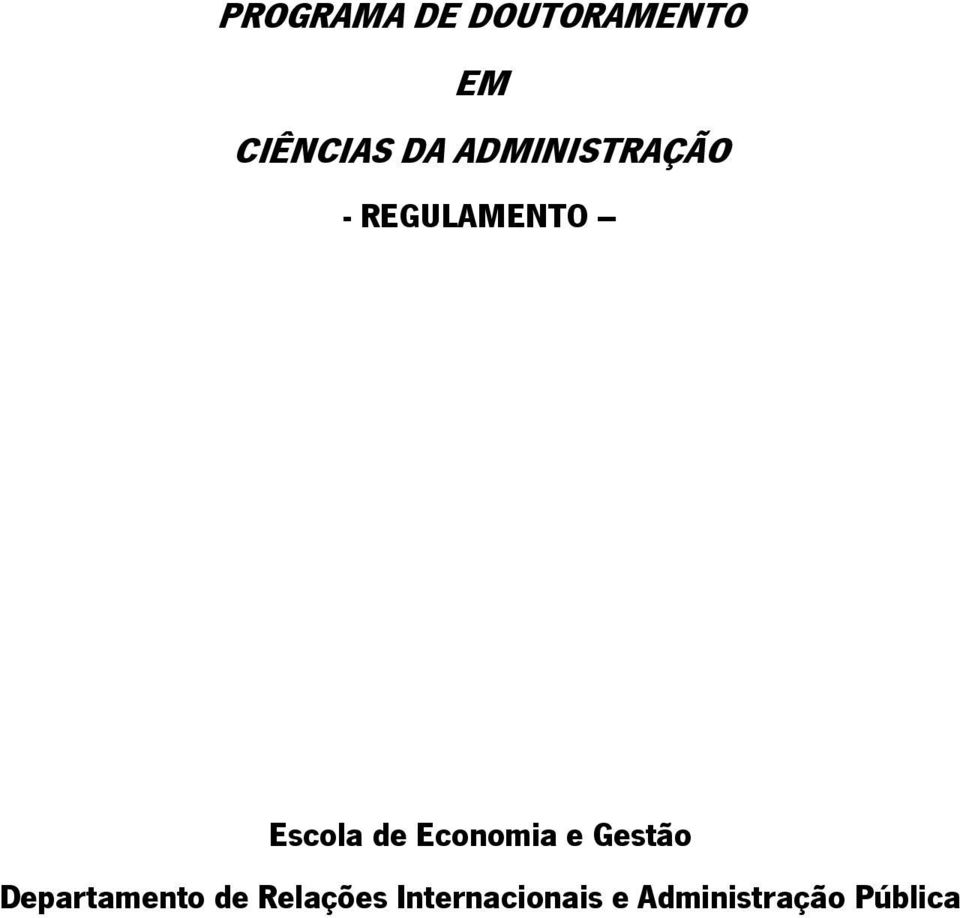 PROGRAMA DE DOUTORAMENTO

EM

CIÊNCIAS DA ADMINISTRAÇÃO

- REGULAMENTO –

Escola de Economia e Gestão

Departamento de Relações Internacionais e Administração Pública